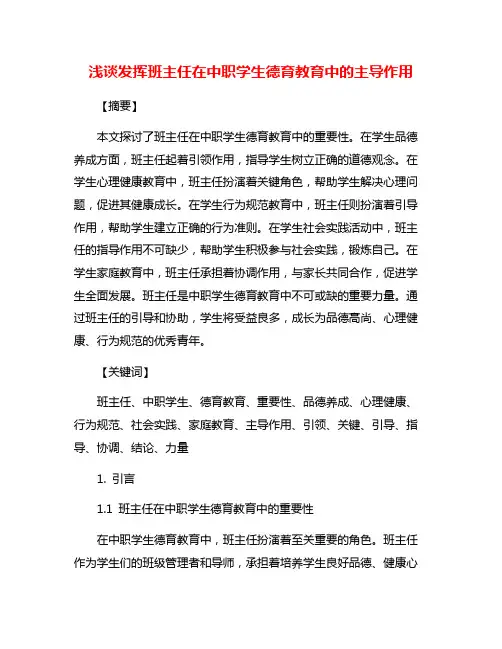 浅谈发挥班主任在中职学生德育教育中的主导作用

【摘要】

本文探讨了班主任在中职学生德育教育中的重要性。在学生品德养成方面，班主任起着引领作用，指导学生树立正确的道德观念。在学生心理健康教育中，班主任扮演着关键角色，帮助学生解决心理问题，促进其健康成长。在学生行为规范教育中，班主任则扮演着引导作用，帮助学生建立正确的行为准则。在学生社会实践活动中，班主任的指导作用不可缺少，帮助学生积极参与社会实践，锻炼自己。在学生家庭教育中，班主任承担着协调作用，与家长共同合作，促进学生全面发展。班主任是中职学生德育教育中不可或缺的重要力量。通过班主任的引导和协助，学生将受益良多，成长为品德高尚、心理健康、行为规范的优秀青年。

【关键词】

班主任、中职学生、德育教育、重要性、品德养成、心理健康、行为规范、社会实践、家庭教育、主导作用、引领、关键、引导、指导、协调、结论、力量

1. 引言

1.1 班主任在中职学生德育教育中的重要性

在中职学生德育教育中，班主任扮演着至关重要的角色。班主任作为学生们的班级管理者和导师，承担着培养学生良好品德、健康心